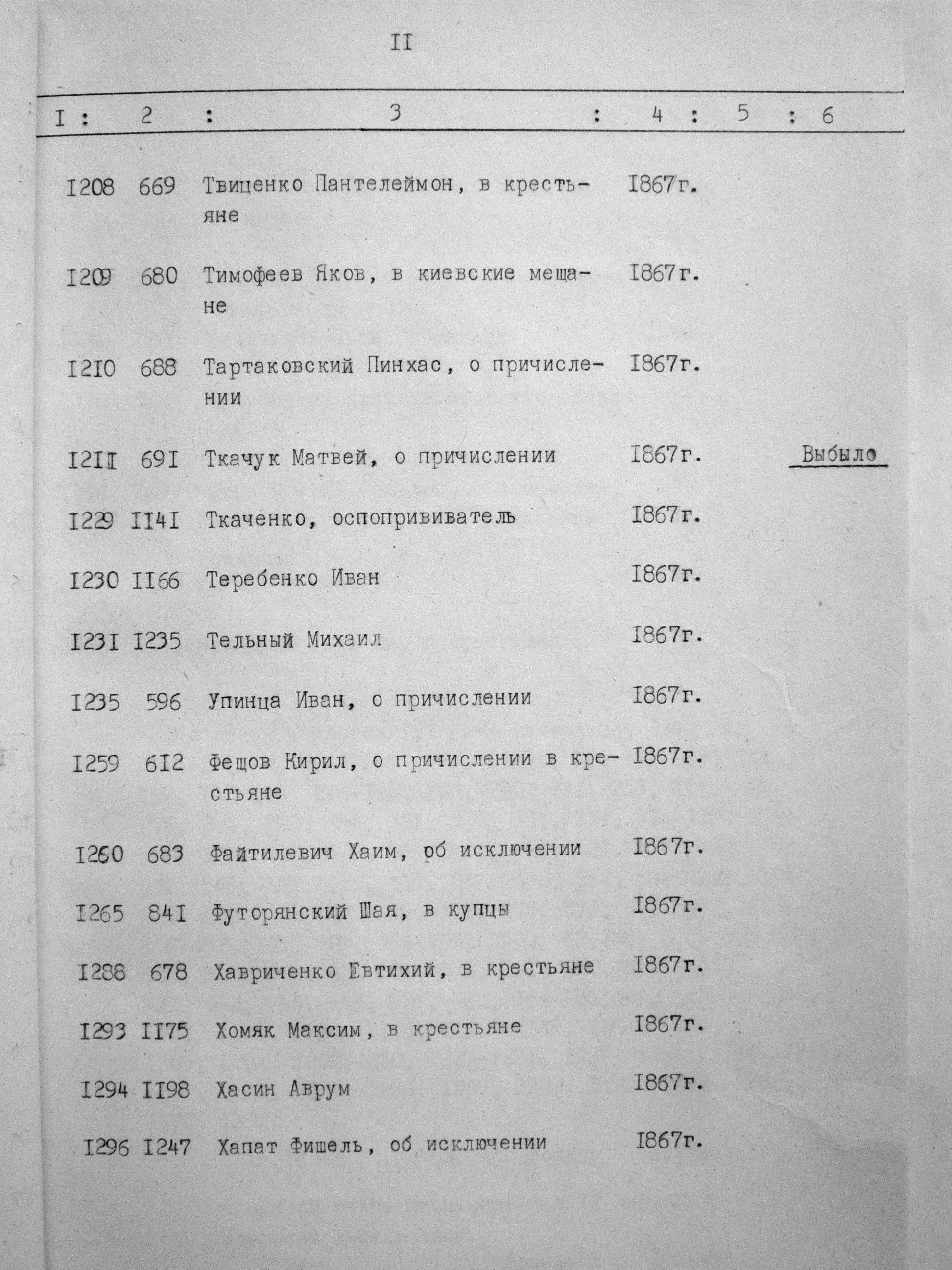 II

| I | 2 | 3 | 4 | 5 | 6 |
|---|---|---|---|---|---|
| I208 | 669 | Твиценко Пантелеймон, в крестьяне | I867г. | | |
| I209 | 680 | Тимофеев Яков, в киевские мещане | I867г. | | |
| I2I0 | 688 | Тартаковский Пинхас, о причислении | I867г. | | |
| I2II | 69I | Ткачук Матвей, о причислении | I867г. | | Выбыло |
| I229 | II4I | Ткаченко, оспопрививатель | I867г. | | |
| I230 | II66 | Теребенко Иван | I867г. | | |
| I23I | I235 | Тельный Михаил | I867г. | | |
| I235 | 596 | Упинца Иван, о причислении | I867г. | | |
| I259 | 6I2 | Фещов Кирил, о причислении в крестьяне | I867г. | | |
| I260 | 683 | Файтилевич Хаим, об исключении | I867г. | | |
| I265 | 84I | Футорянский Шая, в купцы | I867г. | | |
| I288 | 678 | Хавриченко Евтихий, в крестьяне | I867г. | | |
| I293 | II75 | Хомяк Максим, в крестьяне | I867г. | | |
| I294 | II98 | Хасин Аврум | I867г. | | |
| I296 | I247 | Хапат Фишель, об исключении | I867г. | | |